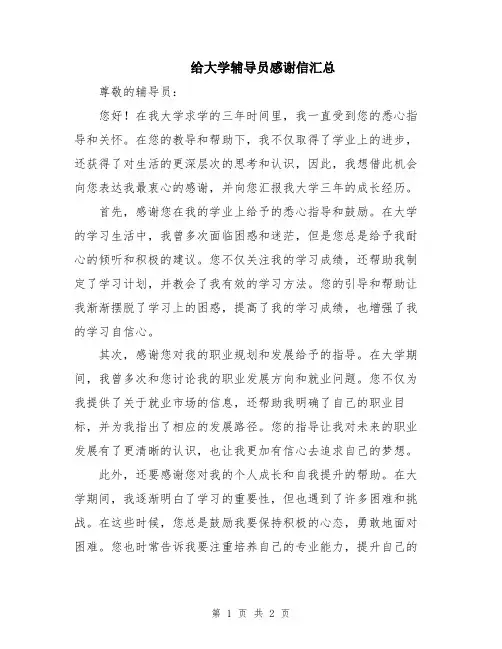 给大学辅导员感谢信汇总

尊敬的辅导员：

您好！在我大学求学的三年时间里，我一直受到您的悉心指导和关怀。在您的教导和帮助下，我不仅取得了学业上的进步，还获得了对生活的更深层次的思考和认识，因此，我想借此机会向您表达我最衷心的感谢，并向您汇报我大学三年的成长经历。

首先，感谢您在我的学业上给予的悉心指导和鼓励。在大学的学习生活中，我曾多次面临困惑和迷茫，但是您总是给予我耐心的倾听和积极的建议。您不仅关注我的学习成绩，还帮助我制定了学习计划，并教会了我有效的学习方法。您的引导和帮助让我渐渐摆脱了学习上的困惑，提高了我的学习成绩，也增强了我的学习自信心。

其次，感谢您对我的职业规划和发展给予的指导。在大学期间，我曾多次和您讨论我的职业发展方向和就业问题。您不仅为我提供了关于就业市场的信息，还帮助我明确了自己的职业目标，并为我指出了相应的发展路径。您的指导让我对未来的职业发展有了更清晰的认识，也让我更加有信心去追求自己的梦想。

此外，还要感谢您对我的个人成长和自我提升的帮助。在大学期间，我逐渐明白了学习的重要性，但也遇到了许多困难和挑战。在这些时候，您总是鼓励我要保持积极的心态，勇敢地面对困难。您也时常告诉我要注重培养自己的专业能力，提升自己的

第 1 页 共 2 页